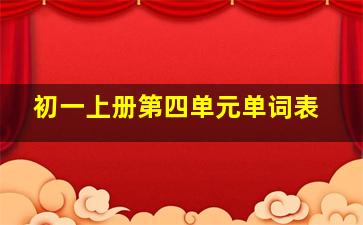 初一上册第四单元单词表